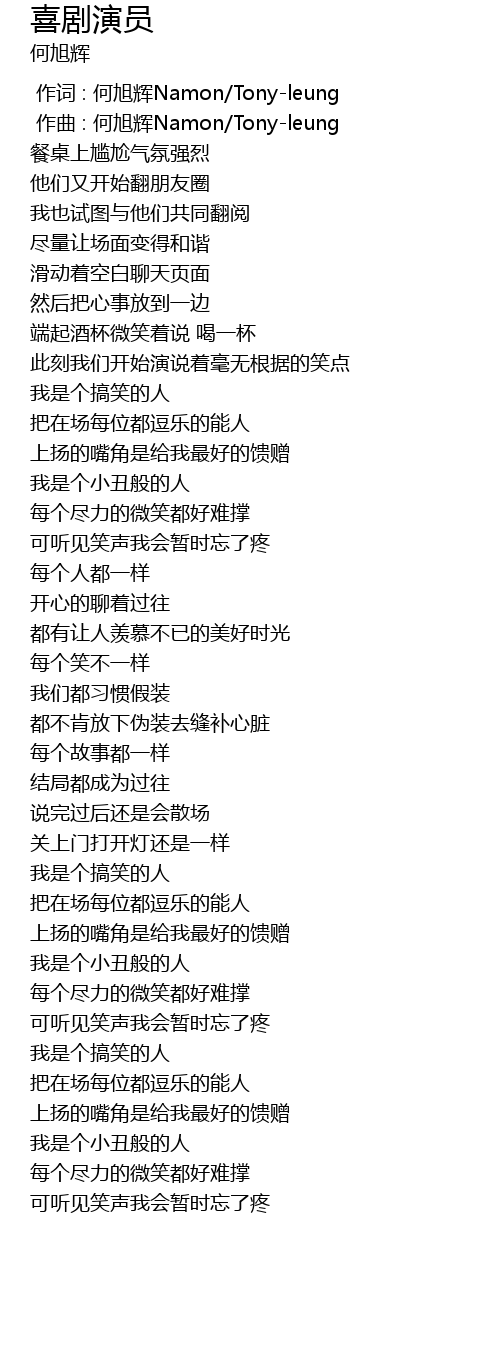 喜剧演员
何旭辉

作词 : 何旭辉Namon/Tony-leung
作曲 : 何旭辉Namon/Tony-leung
餐桌上尴尬气氛强烈
他们又开始翻朋友圈
我也试图与他们共同翻阅
尽量让场面变得和谐
滑动着空白聊天页面
然后把心事放到一边
端起酒杯微笑着说 喝一杯
此刻我们开始演说着毫无根据的笑点
我是个搞笑的人
把在场每位都逗乐的能人
上扬的嘴角是给我最好的馈赠
我是个小丑般的人
每个尽力的微笑都好难撑
可听见笑声我会暂时忘了疼
每个人都一样
开心的聊着过往
都有让人羡慕不已的美好时光
每个笑不一样
我们都习惯假装
都不肯放下伪装去缝补心脏
每个故事都一样
结局都成为过往
说完过后还是会散场
关上门打开灯还是一样
我是个搞笑的人
把在场每位都逗乐的能人
上扬的嘴角是给我最好的馈赠
我是个小丑般的人
每个尽力的微笑都好难撑
可听见笑声我会暂时忘了疼
我是个搞笑的人
把在场每位都逗乐的能人
上扬的嘴角是给我最好的馈赠
我是个小丑般的人
每个尽力的微笑都好难撑
可听见笑声我会暂时忘了疼